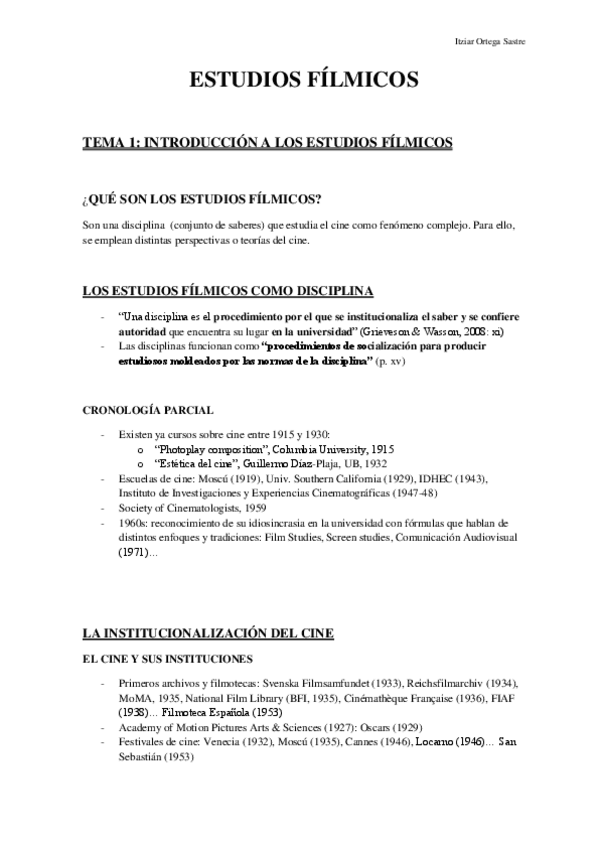 Itziar Ortega Sastre

ESTUDIOS FÍLMICOS

TEMA 1: INTRODUCCIÓN A LOS ESTUDIOS FÍLMICOS

¿QUÉ SON LOS ESTUDIOS FÍLMICOS?

Son una disciplina (conjunto de saberes) que estudia el cine como fenómeno complejo. Para ello, se emplean distintas perspectivas o teorías del cine.

LOS ESTUDIOS FÍLMICOS COMO DISCIPLINA

- "Una disciplina es el procedimiento por el que se institucionaliza el saber y se confiere autoridad que encuentra su lugar en la universidad" (Grieveson & Wasson, 2008: xi)
- Las disciplinas funcionan como "procedimientos de socialización para producir estudiosos moldeados por las normas de la disciplina" (p. xv)

CRONOLOGÍA PARCIAL

- Existen ya cursos sobre cine entre 1915 y 1930:
  o "Photoplay composition", Columbia University, 1915
  o "Estética del cine", Guillermo Díaz-Plaja, UB, 1932
- Escuelas de cine: Moscú (1919), Univ. Southern California (1929), IDHEC (1943), Instituto de Investigaciones y Experiencias Cinematográficas (1947-48)
- Society of Cinematologists, 1959
- 1960s: reconocimiento de su idiosincrasia en la universidad con fórmulas que hablan de distintos enfoques y tradiciones: Film Studies, Screen studies, Comunicación Audiovisual (1971)…

LA INSTITUCIONALIZACIÓN DEL CINE

EL CINE Y SUS INSTITUCIONES

- Primeros archivos y filmotecas: Svenska Filmsamfundet (1933), Reichsfilmarchiv (1934), MoMA, 1935, National Film Library (BFI, 1935), Cinémathèque Française (1936), FIAF (1938)… Filmoteca Española (1953)
- Academy of Motion Pictures Arts & Sciences (1927): Oscars (1929)
- Festivales de cine: Venecia (1932), Moscú (1935), Cannes (1946), Locarno (1946)… San Sebastián (1953)